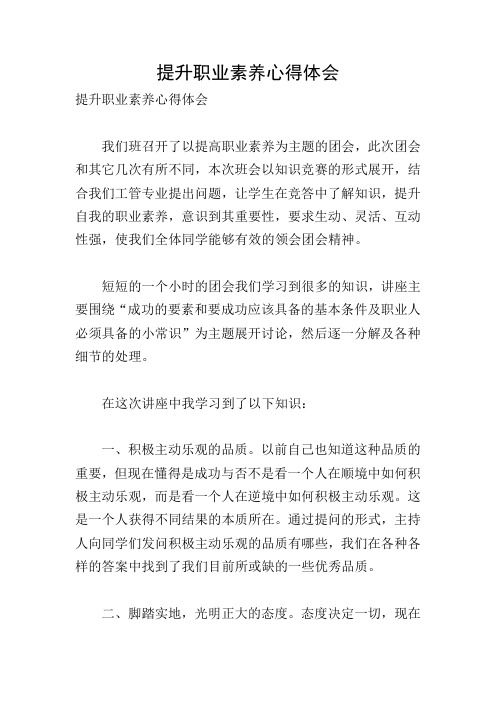 提升职业素养心得体会

提升职业素养心得体会

我们班召开了以提高职业素养为主题的团会，此次团会和其它几次有所不同，本次班会以知识竞赛的形式展开，结合我们工管专业提出问题，让学生在竞答中了解知识，提升自我的职业素养，意识到其重要性，要求生动、灵活、互动性强，使我们全体同学能够有效的领会团会精神。

短短的一个小时的团会我们学习到很多的知识，讲座主要围绕“成功的要素和要成功应该具备的基本条件及职业人必须具备的小常识”为主题展开讨论，然后逐一分解及各种细节的处理。

在这次讲座中我学习到了以下知识：

一、积极主动乐观的品质。以前自己也知道这种品质的重要，但现在懂得是成功与否不是看一个人在顺境中如何积极主动乐观，而是看一个人在逆境中如何积极主动乐观。这是一个人获得不同结果的本质所在。通过提问的形式，主持人向同学们发问积极主动乐观的品质有哪些，我们在各种各样的答案中找到了我们目前所或缺的一些优秀品质。

二、脚踏实地，光明正大的态度。态度决定一切，现在